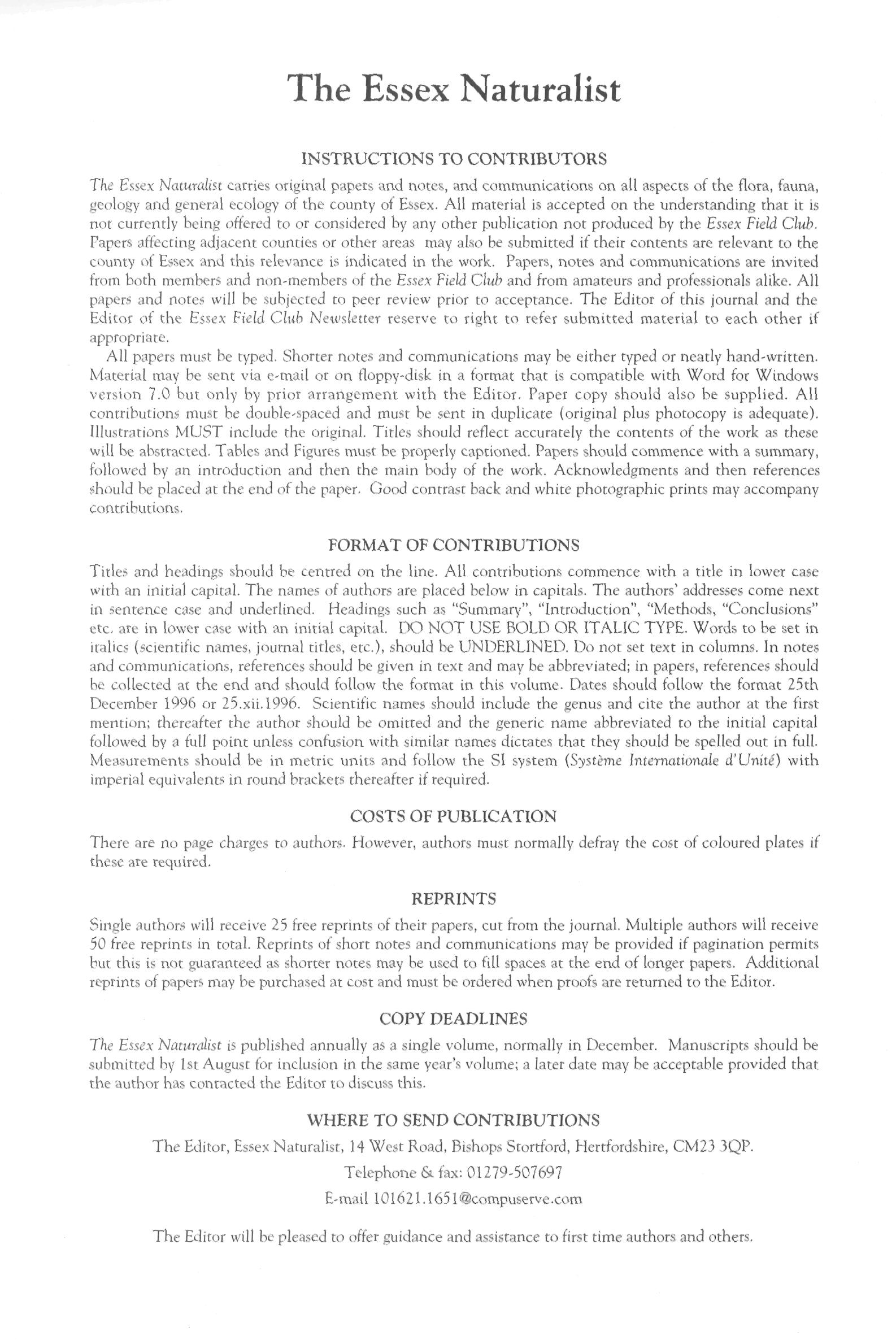 The Essex Naturalist

INSTRUCTIONS TO CONTRIBUTORS

The Essex Naturalist carries original papers and notes, and communications on all aspects of the flora, fauna, geology and general ecology of the county of Essex. All material is accepted on the understanding that it is not currently being offered to or considered by any other publication not produced by the Essex Field Club. Papers affecting adjacent counties or other areas may also be submitted if their contents are relevant to the county of Essex and this relevance is indicated in the work. Papers, notes and communications are invited from both members and non-members of the Essex Field Club and from amateurs and professionals alike. All papers and notes will be subjected to peer review prior to acceptance. The Editor of this journal and the Editor of the Essex Field Club Newsletter reserve to right to refer submitted material to each other if appropriate.

All papers must be typed. Shorter notes and communications may be either typed or neatly hand-written. Material may be sent via e-mail or on floppy-disk in a format that is compatible with Word for Windows version 7.0 but only by prior arrangement with the Editor. Paper copy should also be supplied. All contributions must be double-spaced and must be sent in duplicate (original plus photocopy is adequate). Illustrations MUST include the original. Titles should reflect accurately the contents of the work as these will be abstracted. Tables and Figures must be properly captioned. Papers should commence with a summary, followed by an introduction and then the main body of the work. Acknowledgments and then references should be placed at the end of the paper. Good contrast back and white photographic prints may accompany contributions.

FORMAT OF CONTRIBUTIONS

Titles and headings should be centred on the line. All contributions commence with a title in lower case with an initial capital. The names of authors are placed below in capitals. The authors' addresses come next in sentence case and underlined. Headings such as "Summary", "Introduction", "Methods, "Conclusions" etc. are in lower case with an initial capital. DO NOT USE BOLD OR ITALIC TYPE. Words to be set in italics (scientific names, journal titles, etc.), should be UNDERLINED. Do not set text in columns. In notes and communications, references should be given in text and may be abbreviated; in papers, references should be collected at the end and should follow the format in this volume. Dates should follow the format 25th December 1996 or 25.xii.1996. Scientific names should include the genus and cite the author at the first mention; thereafter the author should be omitted and the generic name abbreviated to the initial capital followed by a full point unless confusion with similar names dictates that they should be spelled out in full. Measurements should be in metric units and follow the SI system (Système Internationale d'Unité) with imperial equivalents in round brackets thereafter if required.

COSTS OF PUBLICATION

There are no page charges to authors. However, authors must normally defray the cost of coloured plates if these are required.

REPRINTS

Single authors will receive 25 free reprints of their papers, cut from the journal. Multiple authors will receive 50 free reprints in total. Reprints of short notes and communications may be provided if pagination permits but this is not guaranteed as shorter notes may be used to fill spaces at the end of longer papers. Additional reprints of papers may be purchased at cost and must be ordered when proofs are returned to the Editor.

COPY DEADLINES

The Essex Naturalist is published annually as a single volume, normally in December. Manuscripts should be submitted by 1st August for inclusion in the same year's volume; a later date may be acceptable provided that the author has contacted the Editor to discuss this.

WHERE TO SEND CONTRIBUTIONS

The Editor, Essex Naturalist, 14 West Road, Bishops Stortford, Hertfordshire, CM23 3QP.

Telephone & fax: 01279-507697

E-mail 101621.1651@compuserve.com

The Editor will be pleased to offer guidance and assistance to first time authors and others.